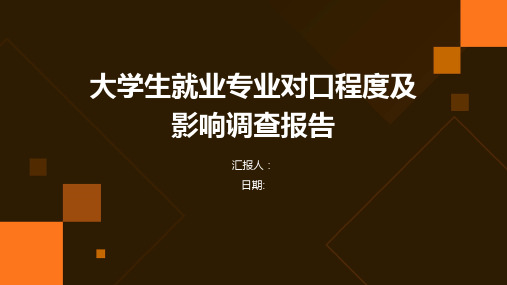 大学生就业专业对口程度及影响调查报告

汇报人：

日期: